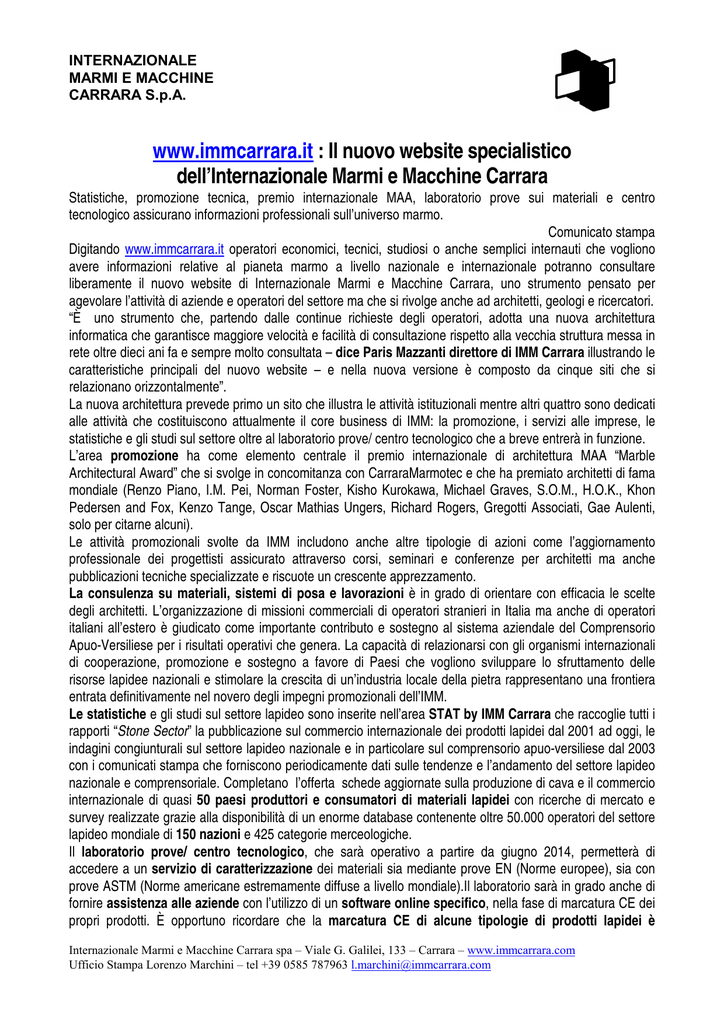 INTERNAZIONALE
MARMI E MACCHINE
CARRARA S.p.A.

www.immcarrara.it : Il nuovo website specialistico dell'Internazionale Marmi e Macchine Carrara

Statistiche, promozione tecnica, premio internazionale MAA, laboratorio prove sui materiali e centro tecnologico assicurano informazioni professionali sull'universo marmo.

Comunicato stampa

Digitando www.immcarrara.it operatori economici, tecnici, studiosi o anche semplici internauti che vogliono avere informazioni relative al pianeta marmo a livello nazionale e internazionale potranno consultare liberamente il nuovo website di Internazionale Marmi e Macchine Carrara, uno strumento pensato per agevolare l'attività di aziende e operatori del settore ma che si rivolge anche ad architetti, geologi e ricercatori.
"È uno strumento che, partendo dalle continue richieste degli operatori, adotta una nuova architettura informatica che garantisce maggiore velocità e facilità di consultazione rispetto alla vecchia struttura messa in rete oltre dieci ani fa e sempre molto consultata – dice Paris Mazzanti direttore di IMM Carrara illustrando le caratteristiche principali del nuovo website – e nella nuova versione è composto da cinque siti che si relazionano orizzontalmente".
La nuova architettura prevede primo un sito che illustra le attività istituzionali mentre altri quattro sono dedicati alle attività che costituiscono attualmente il core business di IMM: la promozione, i servizi alle imprese, le statistiche e gli studi sul settore oltre al laboratorio prove/ centro tecnologico che a breve entrerà in funzione.
L'area promozione ha come elemento centrale il premio internazionale di architettura MAA "Marble Architectural Award" che si svolge in concomitanza con CarraraMarmotec e che ha premiato architetti di fama mondiale (Renzo Piano, I.M. Pei, Norman Foster, Kisho Kurokawa, Michael Graves, S.O.M., H.O.K., Khon Pedersen and Fox, Kenzo Tange, Oscar Mathias Ungers, Richard Rogers, Gregotti Associati, Gae Aulenti, solo per citarne alcuni).
Le attività promozionali svolte da IMM includono anche altre tipologie di azioni come l'aggiornamento professionale dei progettisti assicurato attraverso corsi, seminari e conferenze per architetti ma anche pubblicazioni tecniche specializzate e riscuote un crescente apprezzamento.
La consulenza su materiali, sistemi di posa e lavorazioni è in grado di orientare con efficacia le scelte degli architetti. L'organizzazione di missioni commerciali di operatori stranieri in Italia ma anche di operatori italiani all'estero è giudicato come importante contributo e sostegno al sistema aziendale del Comprensorio Apuo-Versiliese per i risultati operativi che genera. La capacità di relazionarsi con gli organismi internazionali di cooperazione, promozione e sostegno a favore di Paesi che vogliono sviluppare lo sfruttamento delle risorse lapidee nazionali e stimolare la crescita di un'industria locale della pietra rappresentano una frontiera entrata definitivamente nel novero degli impegni promozionali dell'IMM.
Le statistiche e gli studi sul settore lapideo sono inserite nell'area STAT by IMM Carrara che raccoglie tutti i rapporti "Stone Sector" la pubblicazione sul commercio internazionale dei prodotti lapidei dal 2001 ad oggi, le indagini congiunturali sul settore lapideo nazionale e in particolare sul comprensorio apuo-versiliese dal 2003 con i comunicati stampa che forniscono periodicamente dati sulle tendenze e l'andamento del settore lapideo nazionale e comprensoriale. Completano l'offerta schede aggiornate sulla produzione di cava e il commercio internazionale di quasi 50 paesi produttori e consumatori di materiali lapidei con ricerche di mercato e survey realizzate grazie alla disponibilità di un enorme database contenente oltre 50.000 operatori del settore lapideo mondiale di 150 nazioni e 425 categorie merceologiche.
Il laboratorio prove/ centro tecnologico, che sarà operativo a partire da giugno 2014, permetterà di accedere a un servizio di caratterizzazione dei materiali sia mediante prove EN (Norme europee), sia con prove ASTM (Norme americane estremamente diffuse a livello mondiale).Il laboratorio sarà in grado anche di fornire assistenza alle aziende con l'utilizzo di un software online specifico, nella fase di marcatura CE dei propri prodotti. È opportuno ricordare che la marcatura CE di alcune tipologie di prodotti lapidei è

Internazionale Marmi e Macchine Carrara spa – Viale G. Galilei, 133 – Carrara – www.immcarrara.com
Ufficio Stampa Lorenzo Marchini – tel +39 0585 787963 l.marchini@immcarrara.com